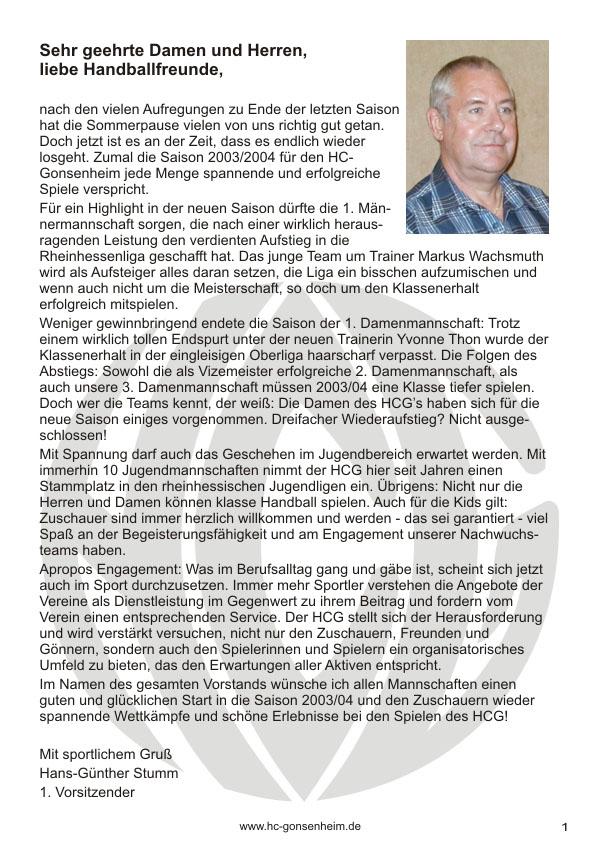 Sehr geehrte Damen und Herren,
liebe Handballfreunde,

nach den vielen Aufregungen zu Ende der letzten Saison hat die Sommerpause vielen von uns richtig gut getan. Doch jetzt ist es an der Zeit, dass es endlich wieder losgeht. Zumal die Saison 2003/2004 für den HC-Gonsenheim jede Menge spannende und erfolgreiche Spiele verspricht.
Für ein Highlight in der neuen Saison dürfte die 1. Männermannschaft sorgen, die nach einer wirklich herausragenden Leistung den verdienten Aufstieg in die Rheinhessenliga geschafft hat. Das junge Team um Trainer Markus Wachsmuth wird als Aufsteiger alles daran setzen, die Liga ein bisschen aufzumischen und wenn auch nicht um die Meisterschaft, so doch um den Klassenerhalt erfolgreich mitspielen.
Weniger gewinnbringend endete die Saison der 1. Damenmannschaft: Trotz einem wirklich tollen Endspurt unter der neuen Trainerin Yvonne Thon wurde der Klassenerhalt in der eingleisigen Oberliga haarscharf verpasst. Die Folgen des Abstiegs: Sowohl die als Vizemeister erfolgreiche 2. Damenmannschaft, als auch unsere 3. Damenmannschaft müssen 2003/04 eine Klasse tiefer spielen. Doch wer die Teams kennt, der weiß: Die Damen des HCG's haben sich für die neue Saison einiges vorgenommen. Dreifacher Wiederaufstieg? Nicht ausgeschlossen!
Mit Spannung darf auch das Geschehen im Jugendbereich erwartet werden. Mit immerhin 10 Jugendmannschaften nimmt der HCG hier seit Jahren einen Stammplatz in den rheinhessischen Jugendligen ein. Übrigens: Nicht nur die Herren und Damen können klasse Handball spielen. Auch für die Kids gilt: Zuschauer sind immer herzlich willkommen und werden - das sei garantiert - viel Spaß an der Begeisterungsfähigkeit und am Engagement unserer Nachwuchsteams haben.
Apropos Engagement: Was im Berufsalltag gang und gäbe ist, scheint sich jetzt auch im Sport durchzusetzen. Immer mehr Sportler verstehen die Angebote der Vereine als Dienstleistung im Gegenwert zu ihrem Beitrag und fordern vom Verein einen entsprechenden Service. Der HCG stellt sich der Herausforderung und wird verstärkt versuchen, nicht nur den Zuschauern, Freunden und Gönnern, sondern auch den Spielerinnen und Spielern ein organisatorisches Umfeld zu bieten, das den Erwartungen aller Aktiven entspricht.
Im Namen des gesamten Vorstands wünsche ich allen Mannschaften einen guten und glücklichen Start in die Saison 2003/04 und den Zuschauern wieder spannende Wettkämpfe und schöne Erlebnisse bei den Spielen des HCG!

Mit sportlichem Gruß
Hans-Günther Stumm
1. Vorsitzender

www.hc-gonsenheim.de

1